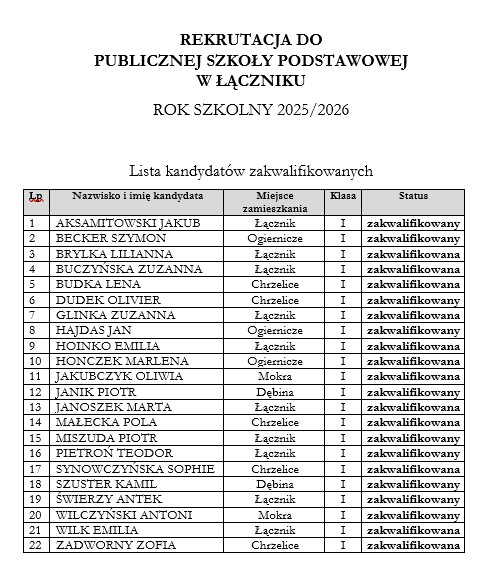 REKRUTACJA DO
PUBLICZNEJ SZKOŁY PODSTAWOWEJ
W ŁĄCZNIKU

ROK SZKOLNY 2025/2026

Lista kandydatów zakwalifikowanych

| Lp | Nazwisko i imię kandydata | Miejsce zamieszkania | Klasa | Status |
|---|---|---|---|---|
| 1 | AKSAMITOWSKI JAKUB | Łącznik | I | zakwalifikowany |
| 2 | BECKER SZYMON | Ogiernicze | I | zakwalifikowany |
| 3 | BRYLKA LILIANNA | Łącznik | I | zakwalifikowana |
| 4 | BUCZYŃSKA ZUZANNA | Łącznik | I | zakwalifikowana |
| 5 | BUDKA LENA | Chrzelice | I | zakwalifikowana |
| 6 | DUDEK OLIVIER | Chrzelice | I | zakwalifikowany |
| 7 | GLINKA ZUZANNA | Łącznik | I | zakwalifikowana |
| 8 | HAJDAS JAN | Ogiernicze | I | zakwalifikowany |
| 9 | HOINKO EMILIA | Łącznik | I | zakwalifikowana |
| 10 | HONCZEK MARLENA | Ogiernicze | I | zakwalifikowana |
| 11 | JAKUBCZYK OLIWIA | Mokra | I | zakwalifikowana |
| 12 | JANIK PIOTR | Dębina | I | zakwalifikowany |
| 13 | JANOSZEK MARTA | Łącznik | I | zakwalifikowana |
| 14 | MAŁECKA POLA | Chrzelice | I | zakwalifikowana |
| 15 | MISZUDA PIOTR | Łącznik | I | zakwalifikowany |
| 16 | PIETROŃ TEODOR | Łącznik | I | zakwalifikowany |
| 17 | SYNOWCZYŃSKA SOPHIE | Chrzelice | I | zakwalifikowana |
| 18 | SZUSTER KAMIL | Dębina | I | zakwalifikowany |
| 19 | ŚWIERZY ANTEK | Łącznik | I | zakwalifikowany |
| 20 | WILCZYŃSKI ANTONI | Mokra | I | zakwalifikowany |
| 21 | WILK EMILIA | Łącznik | I | zakwalifikowana |
| 22 | ZADWORNY ZOFIA | Chrzelice | I | zakwalifikowana |